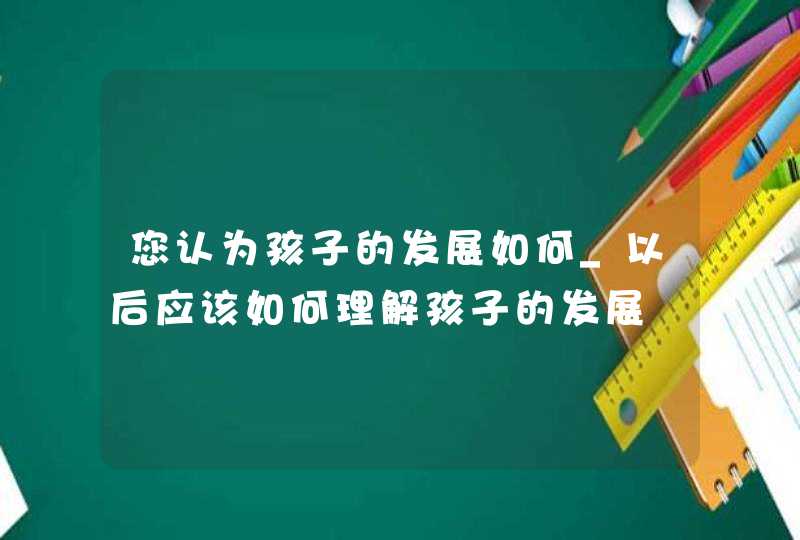 您认为孩子的发展如何_以后应该如何理解孩子的发展